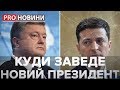 PRO НОВИНИ

КУДИ ЗАВЕДЕ НОВИЙ ПРЕЗИДЕНТ